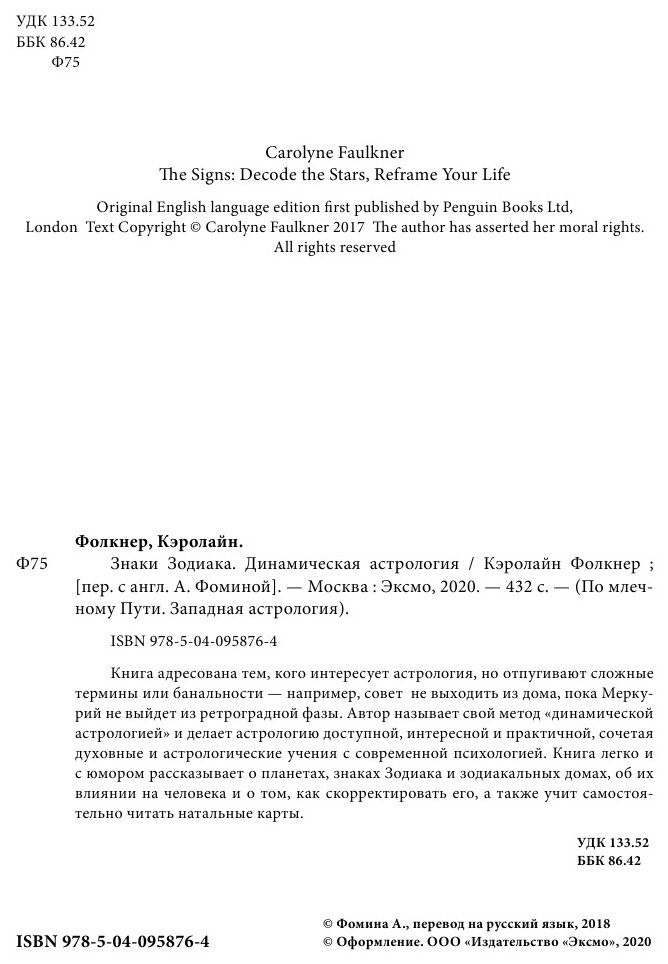 УДК 133.52
ББК 86.42
Ф75

Carolyne Faulkner
The Signs: Decode the Stars, Reframe Your Life

Original English language edition first published by Penguin Books Ltd, London Text Copyright © Carolyne Faulkner 2017 The author has asserted her moral rights. All rights reserved

Фолкнер, Кэролайн.
Ф75 Знаки Зодиака. Динамическая астрология / Кэролайн Фолкнер ; [пер. с англ. А. Фоминой]. — Москва : Эксмо, 2020. — 432 с. — (По млечному Пути. Западная астрология).

ISBN 978-5-04-095876-4

Книга адресована тем, кого интересует астрология, но отпугивают сложные термины или банальности — например, совет не выходить из дома, пока Меркурий не выйдет из ретроградной фазы. Автор называет свой метод «динамической астрологией» и делает астрологию доступной, интересной и практичной, сочетая духовные и астрологические учения с современной психологией. Книга легко и с юмором рассказывает о планетах, знаках Зодиака и зодиакальных домах, об их влиянии на человека и о том, как скорректировать его, а также учит самостоятельно читать натальные карты.

УДК 133.52
ББК 86.42

ISBN 978-5-04-095876-4

© Фомина А., перевод на русский язык, 2018
© Оформление. ООО «Издательство «Эксмо», 2020